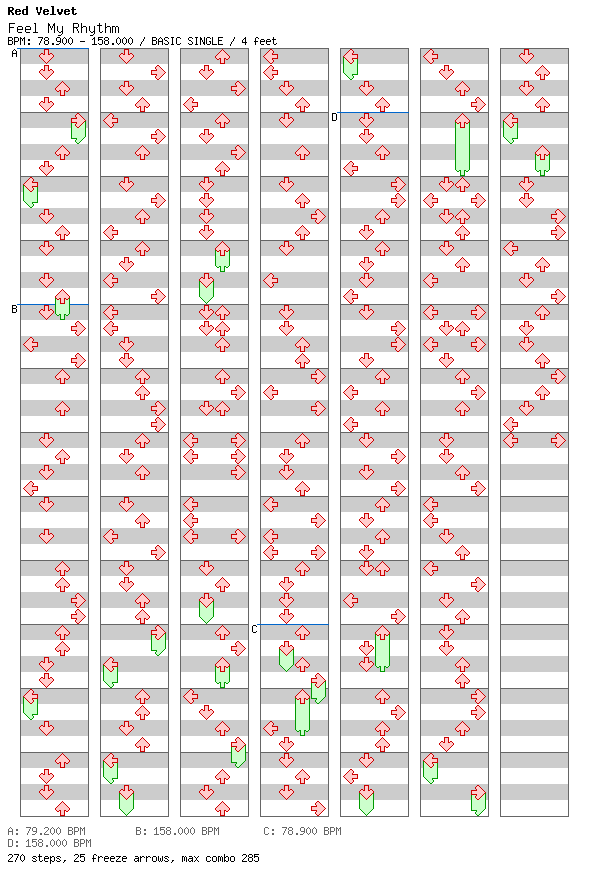 Red Velvet
Feel My Rhythm
BPM: 78.900 - 158.000 / BASIC SINGLE / 4 feet

A
B
C
D

A: 79.200 BPM B: 158.000 BPM C: 78.900 BPM
D: 158.000 BPM
270 steps, 25 freeze arrows, max combo 285